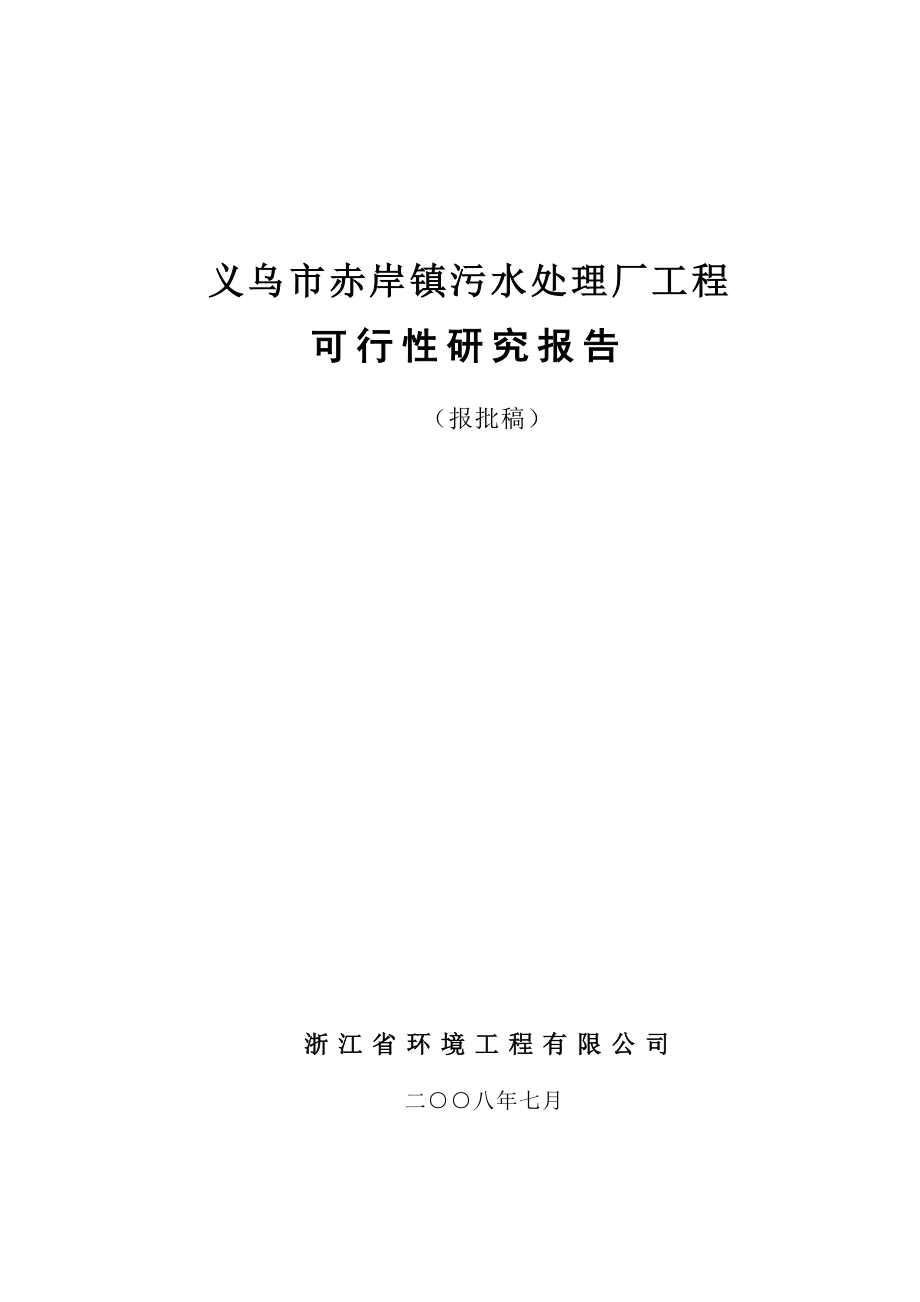 义乌市赤岸镇污水处理厂工程

可行性研究报告

（报批稿）

浙江省环境工程有限公司

二〇〇八年七月